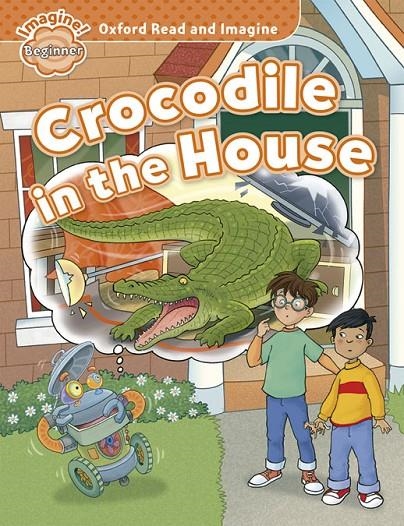 Imagine!
Beginner
Oxford Read and Imagine

Crocodile in the House